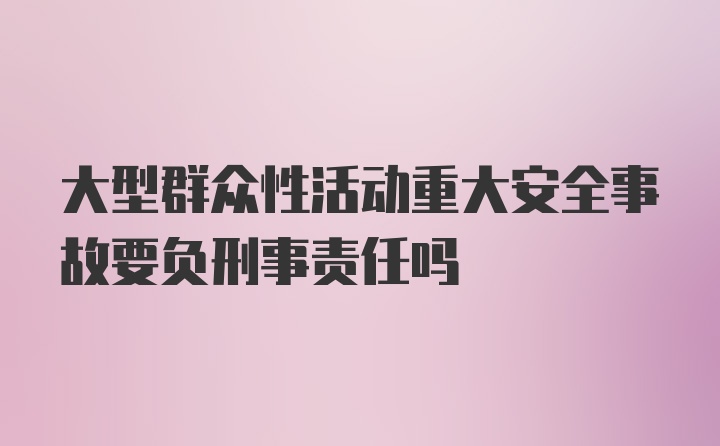 大型群众性活动重大安全事故要负刑事责任吗